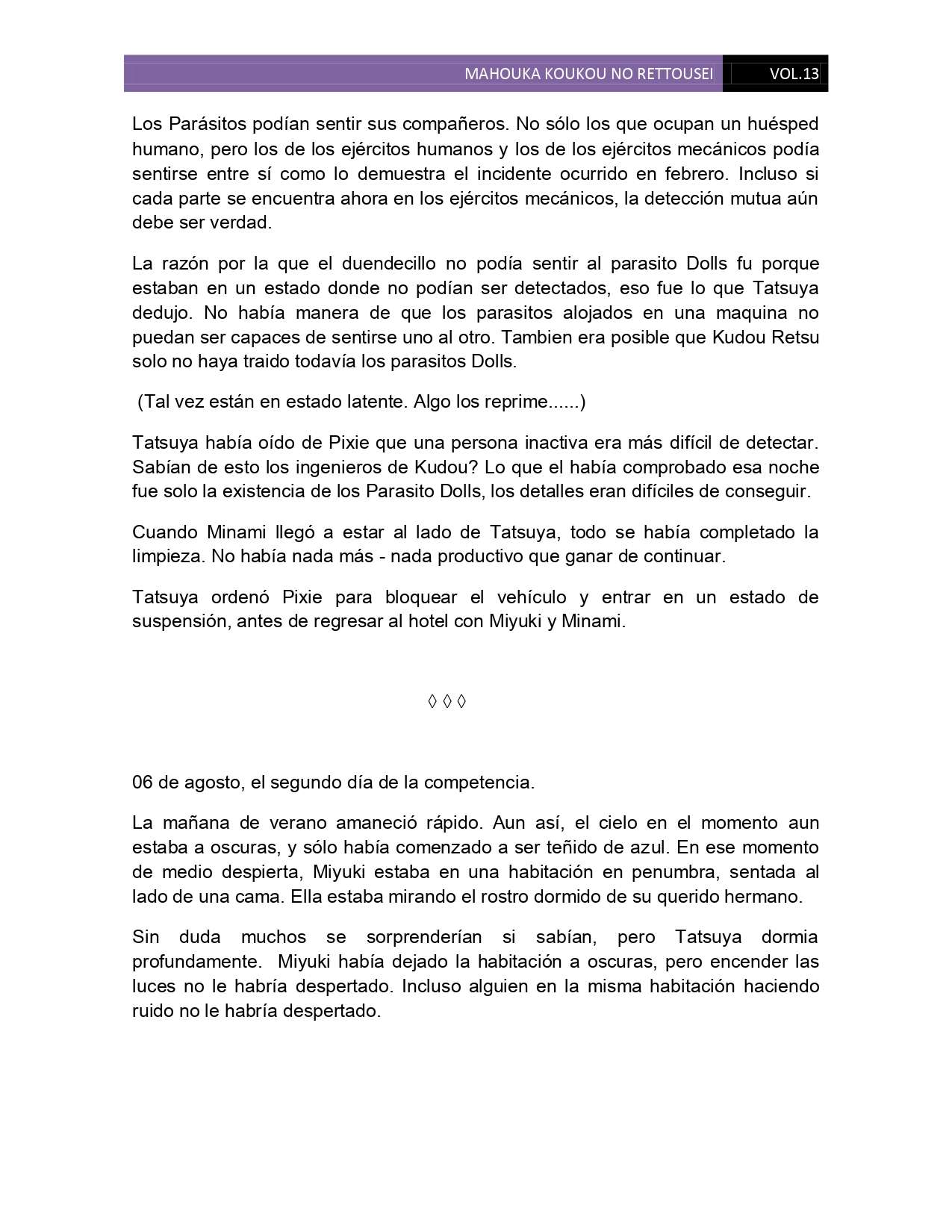 MAHOUKA KOUKOU NO RETTOUSEI VOL.13

Los Parásitos podían sentir sus compañeros. No sólo los que ocupan un huésped humano, pero los de los ejércitos humanos y los de los ejércitos mecánicos podía sentirse entre sí como lo demuestra el incidente ocurrido en febrero. Incluso si cada parte se encuentra ahora en los ejércitos mecánicos, la detección mutua aún debe ser verdad.

La razón por la que el duendecillo no podía sentir al parasito Dolls fu porque estaban en un estado donde no podían ser detectados, eso fue lo que Tatsuya dedujo. No había manera de que los parasitos alojados en una maquina no puedan ser capaces de sentirse uno al otro. Tambien era posible que Kudou Retsu solo no haya traido todavía los parasitos Dolls.

(Tal vez están en estado latente. Algo los reprime......)

Tatsuya había oído de Pixie que una persona inactiva era más difícil de detectar. Sabían de esto los ingenieros de Kudou? Lo que el había comprobado esa noche fue solo la existencia de los Parasito Dolls, los detalles eran difíciles de conseguir.

Cuando Minami llegó a estar al lado de Tatsuya, todo se había completado la limpieza. No había nada más - nada productivo que ganar de continuar.

Tatsuya ordenó Pixie para bloquear el vehículo y entrar en un estado de suspensión, antes de regresar al hotel con Miyuki y Minami.

◊ ◊ ◊

06 de agosto, el segundo día de la competencia.

La mañana de verano amaneció rápido. Aun así, el cielo en el momento aun estaba a oscuras, y sólo había comenzado a ser teñido de azul. En ese momento de medio despierta, Miyuki estaba en una habitación en penumbra, sentada al lado de una cama. Ella estaba mirando el rostro dormido de su querido hermano.

Sin duda muchos se sorprenderían si sabían, pero Tatsuya dormia profundamente. Miyuki había dejado la habitación a oscuras, pero encender las luces no le habría despertado. Incluso alguien en la misma habitación haciendo ruido no le habría despertado.